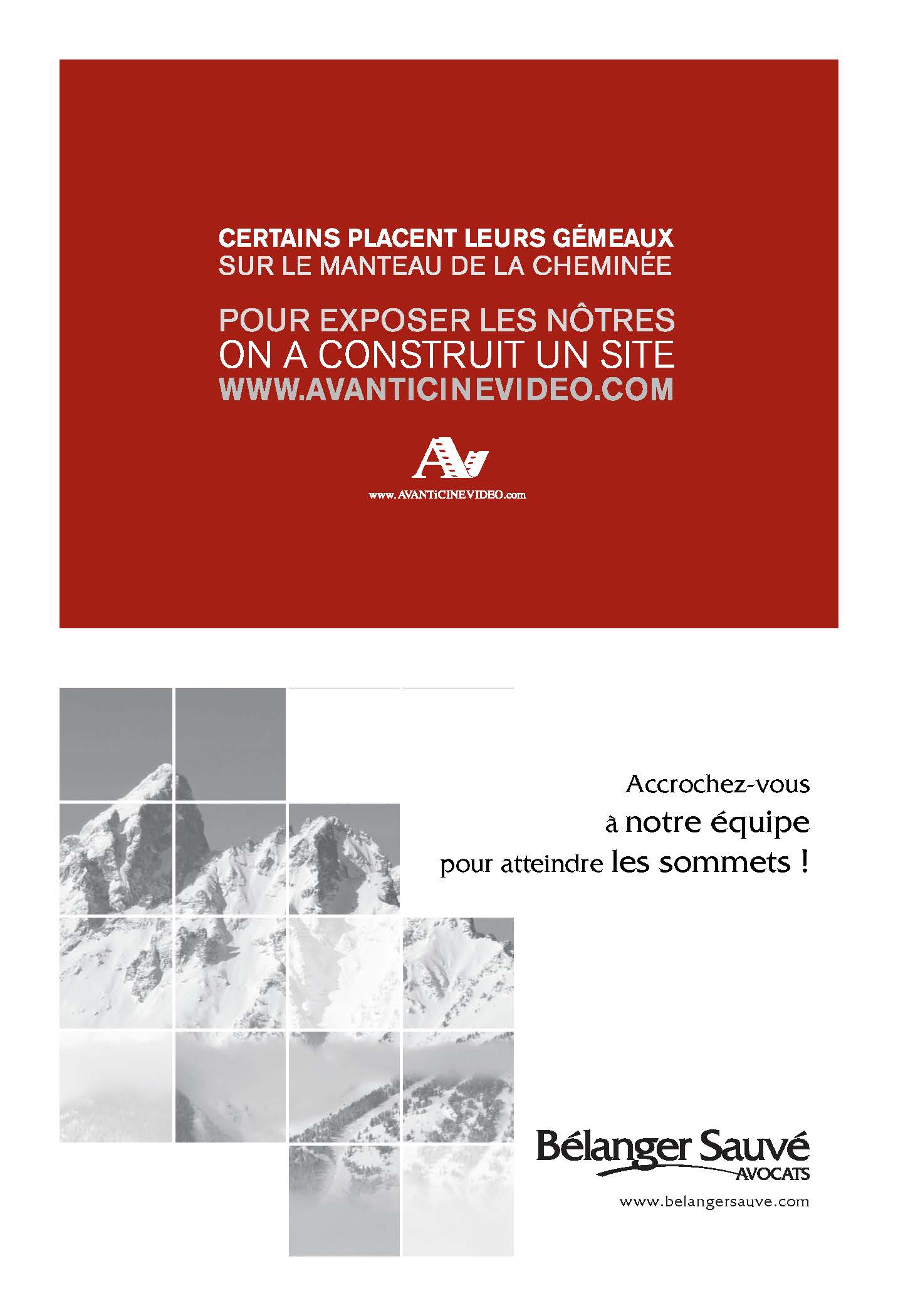 CERTAINS PLACENT LEURS GÉMEAUX
SUR LE MANTEAU DE LA CHEMINÉE

POUR EXPOSER LES NÔTRES
ON A CONSTRUIT UN SITE
WWW.AVANTICINEVIDEO.COM

AV
www.AVANTiCINEVIDEO.com

Accrochez-vous
à notre équipe
pour atteindre les sommets !

Bélanger Sauvé
AVOCATS
www.belangersauve.com